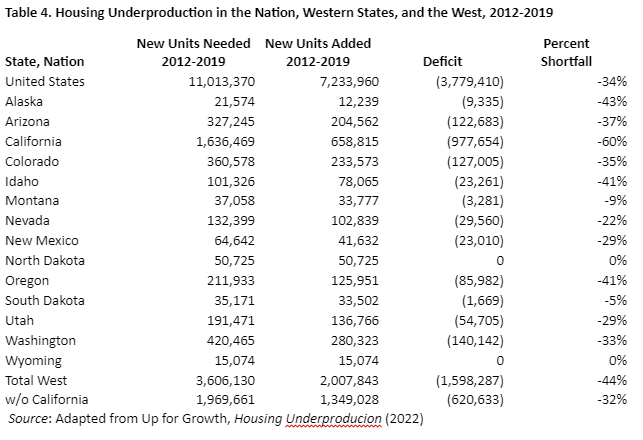 Table 4. Housing Underproduction in the Nation, Western States, and the West, 2012-2019

| State, Nation | New Units Needed 2012-2019 | New Units Added 2012-2019 | Deficit | Percent Shortfall |
|---|---|---|---|---|
| United States | 11,013,370 | 7,233,960 | (3,779,410) | -34% |
| Alaska | 21,574 | 12,239 | (9,335) | -43% |
| Arizona | 327,245 | 204,562 | (122,683) | -37% |
| California | 1,636,469 | 658,815 | (977,654) | -60% |
| Colorado | 360,578 | 233,573 | (127,005) | -35% |
| Idaho | 101,326 | 78,065 | (23,261) | -41% |
| Montana | 37,058 | 33,777 | (3,281) | -9% |
| Nevada | 132,399 | 102,839 | (29,560) | -22% |
| New Mexico | 64,642 | 41,632 | (23,010) | -29% |
| North Dakota | 50,725 | 50,725 | 0 | 0% |
| Oregon | 211,933 | 125,951 | (85,982) | -41% |
| South Dakota | 35,171 | 33,502 | (1,669) | -5% |
| Utah | 191,471 | 136,766 | (54,705) | -29% |
| Washington | 420,465 | 280,323 | (140,142) | -33% |
| Wyoming | 15,074 | 15,074 | 0 | 0% |
| Total West | 3,606,130 | 2,007,843 | (1,598,287) | -44% |
| w/o California | 1,969,661 | 1,349,028 | (620,633) | -32% |

Source: Adapted from Up for Growth, Housing Underproducion (2022)